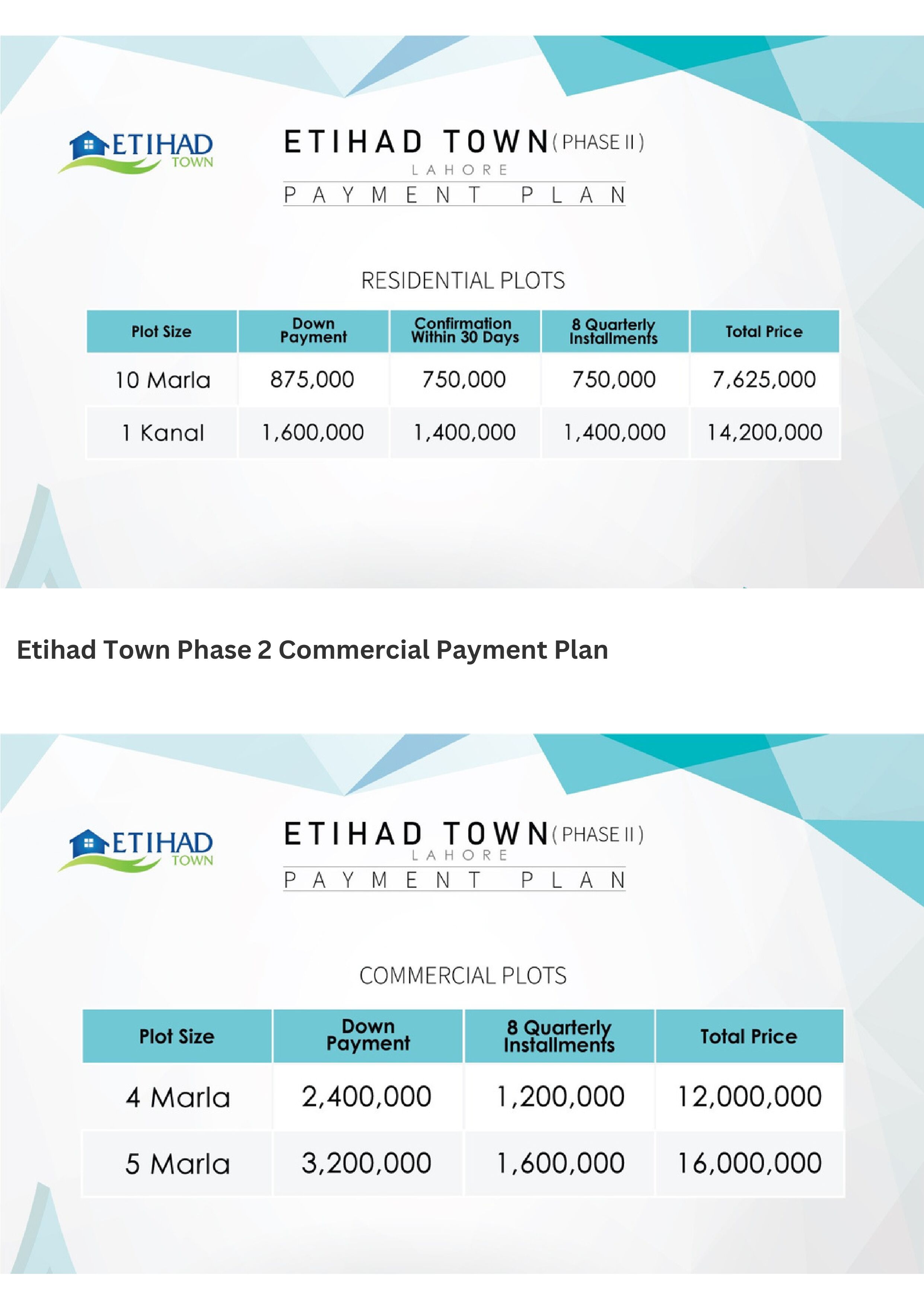 ETIHAD TOWN

ETIHAD TOWN (PHASE II)
LAHORE
PAYMENT PLAN

RESIDENTIAL PLOTS

| Plot Size | Down Payment | Confirmation Within 30 Days | 8 Quarterly Installments | Total Price |
|---|---|---|---|---|
| 10 Marla | 875,000 | 750,000 | 750,000 | 7,625,000 |
| 1 Kanal | 1,600,000 | 1,400,000 | 1,400,000 | 14,200,000 |

Etihad Town Phase 2 Commercial Payment Plan

ETIHAD TOWN

ETIHAD TOWN (PHASE II)
LAHORE
PAYMENT PLAN

COMMERCIAL PLOTS

| Plot Size | Down Payment | 8 Quarterly Installments | Total Price |
|---|---|---|---|
| 4 Marla | 2,400,000 | 1,200,000 | 12,000,000 |
| 5 Marla | 3,200,000 | 1,600,000 | 16,000,000 |